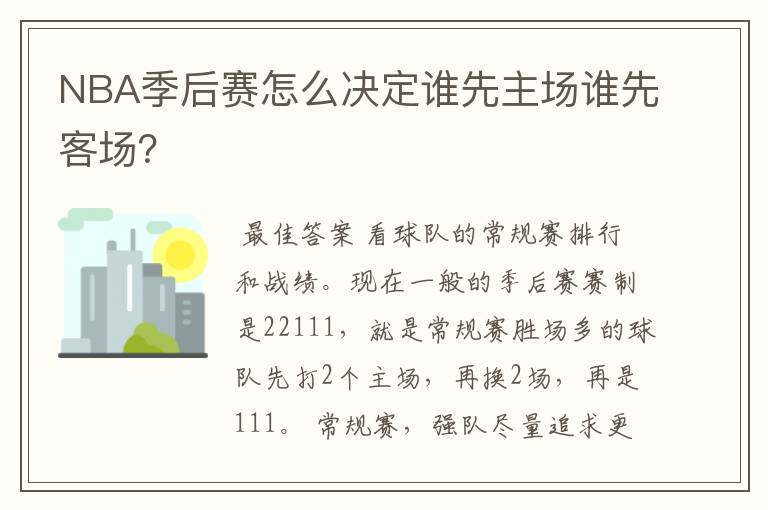 NBA季后赛怎么决定谁先主场谁先客场?

最佳答案 看球队的常规赛排行和战绩。现在一般的季后赛赛制是22111，就是常规赛胜场多的球队先打2个主场，再换2场，再是111。常规赛，强队尽量追求更